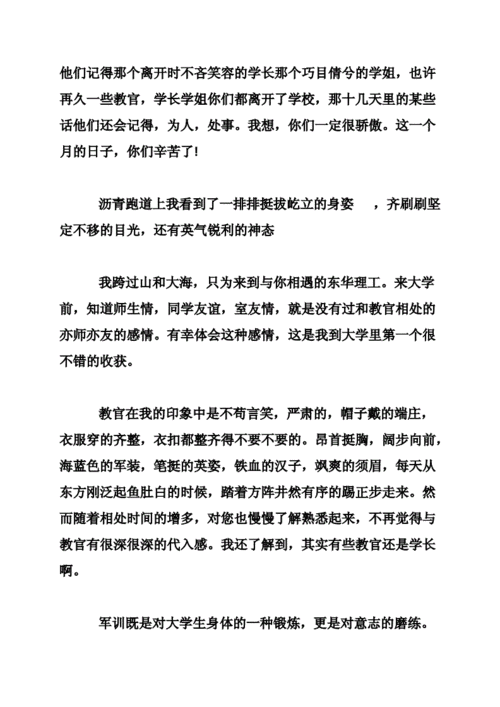 他们记得那个离开时不吝笑容的学长那个巧目倩兮的学姐，也许再久一些教官，学长学姐你们都离开了学校，那十几天里的某些话他们还会记得，为人，处事。我想，你们一定很骄傲。这一个月的日子，你们辛苦了!

沥青跑道上我看到了一排排挺拔屹立的身姿　，齐刷刷坚定不移的目光，还有英气锐利的神态

我跨过山和大海，只为来到与你相遇的东华理工。来大学前，知道师生情，同学友谊，室友情，就是没有过和教官相处的亦师亦友的感情。有幸体会这种感情，这是我到大学里第一个很不错的收获。

教官在我的印象中是不苟言笑，严肃的，帽子戴的端庄，衣服穿的齐整，衣扣都整齐得不要不要的。昂首挺胸，阔步向前，海蓝色的军装，笔挺的英姿，铁血的汉子，飒爽的须眉，每天从东方刚泛起鱼肚白的时候，踏着方阵井然有序的踢正步走来。然而随着相处时间的增多，对您也慢慢了解熟悉起来，不再觉得与教官有很深很深的代入感。我还了解到，其实有些教官还是学长啊。

军训既是对大学生身体的一种锻炼，更是对意志的磨练。